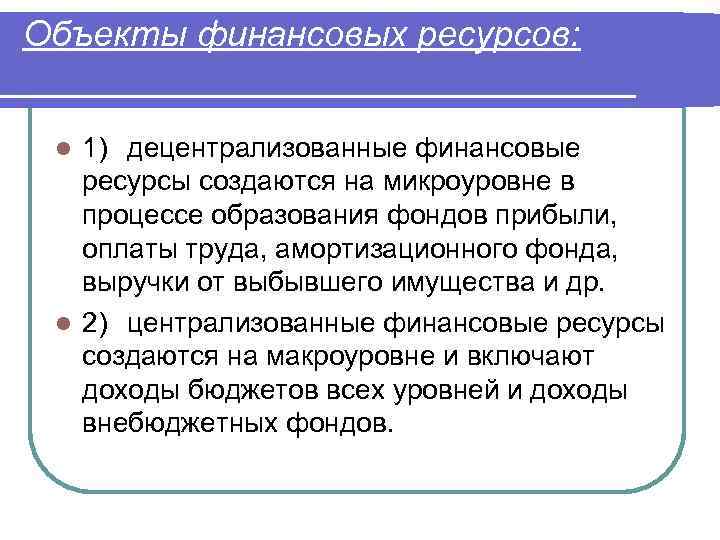 Объекты финансовых ресурсов:

1) децентрализованные финансовые ресурсы создаются на микроуровне в процессе образования фондов прибыли, оплаты труда, амортизационного фонда, выручки от выбывшего имущества и др.

2) централизованные финансовые ресурсы создаются на макроуровне и включают доходы бюджетов всех уровней и доходы внебюджетных фондов.